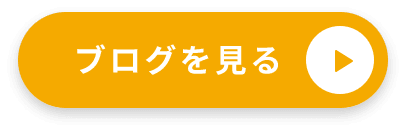 ブログを見る